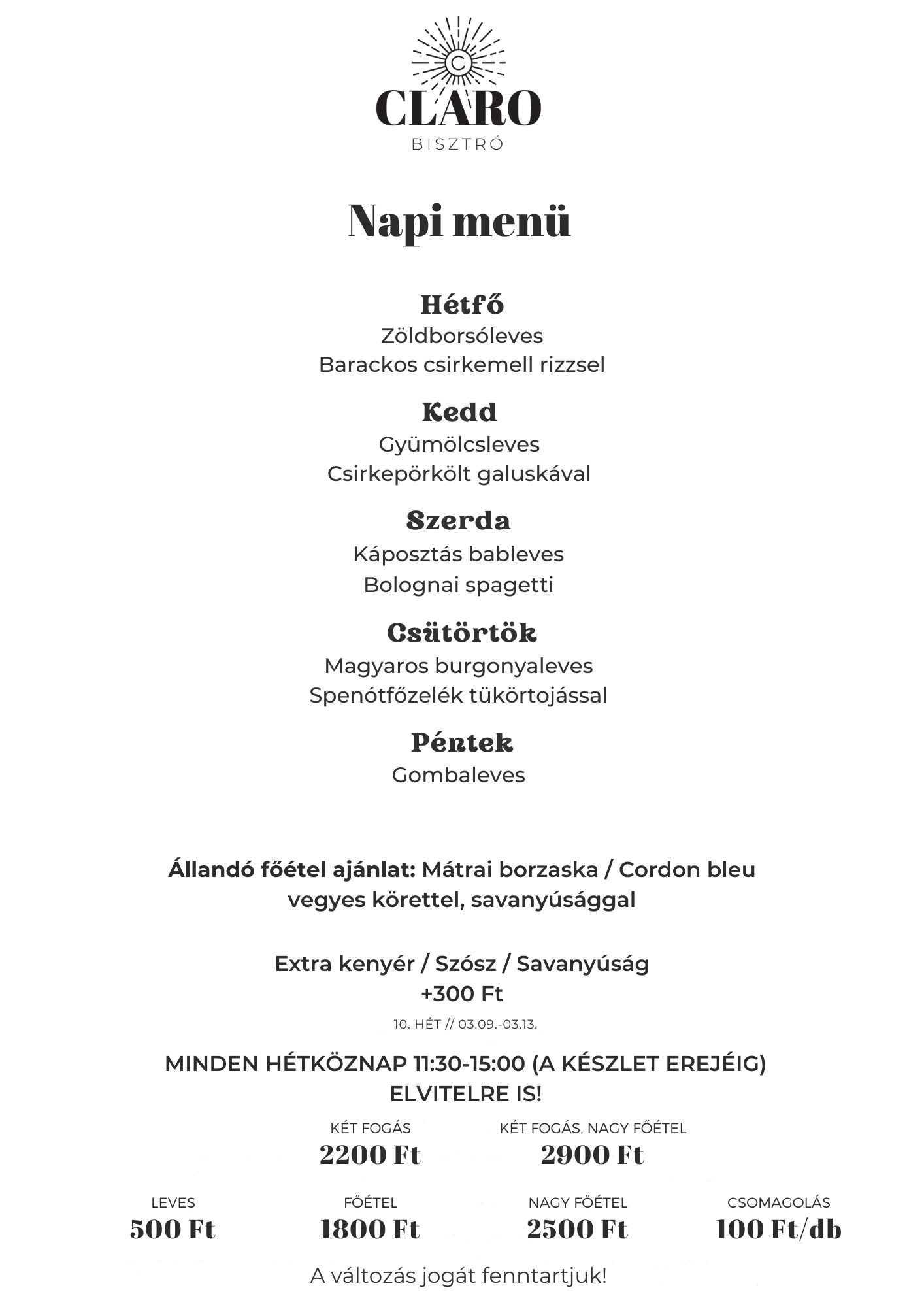 C
CLARO
BISZTRÓ

Napi menü

Hétfő
Zöldborsóleves
Barackos csirkemell rizzsel

Kedd
Gyümölcsleves
Csirkepörkölt galuskával

Szerda
Káposztás bableves
Bolognai spagetti

Csütörtök
Magyaros burgonyaleves
Spenótfőzelék tükörtojással

Péntek
Gombaleves

Állandó főétel ajánlat: Mátrai borzaska / Cordon bleu vegyes körettel, savanyúsággal

Extra kenyér / Szósz / Savanyúság
+300 Ft

10. HÉT // 03.09.-03.13.

MINDEN HÉTKÖZNAP 11:30-15:00 (A KÉSZLET EREJÉIG)
ELVITELRE IS!

KÉT FOGÁS
2200 Ft

KÉT FOGÁS, NAGY FŐÉTEL
2900 Ft

LEVES
500 Ft

FŐÉTEL
1800 Ft

NAGY FŐÉTEL
2500 Ft

CSOMAGOLÁS
100 Ft/db

A változás jogát fenntartjuk!